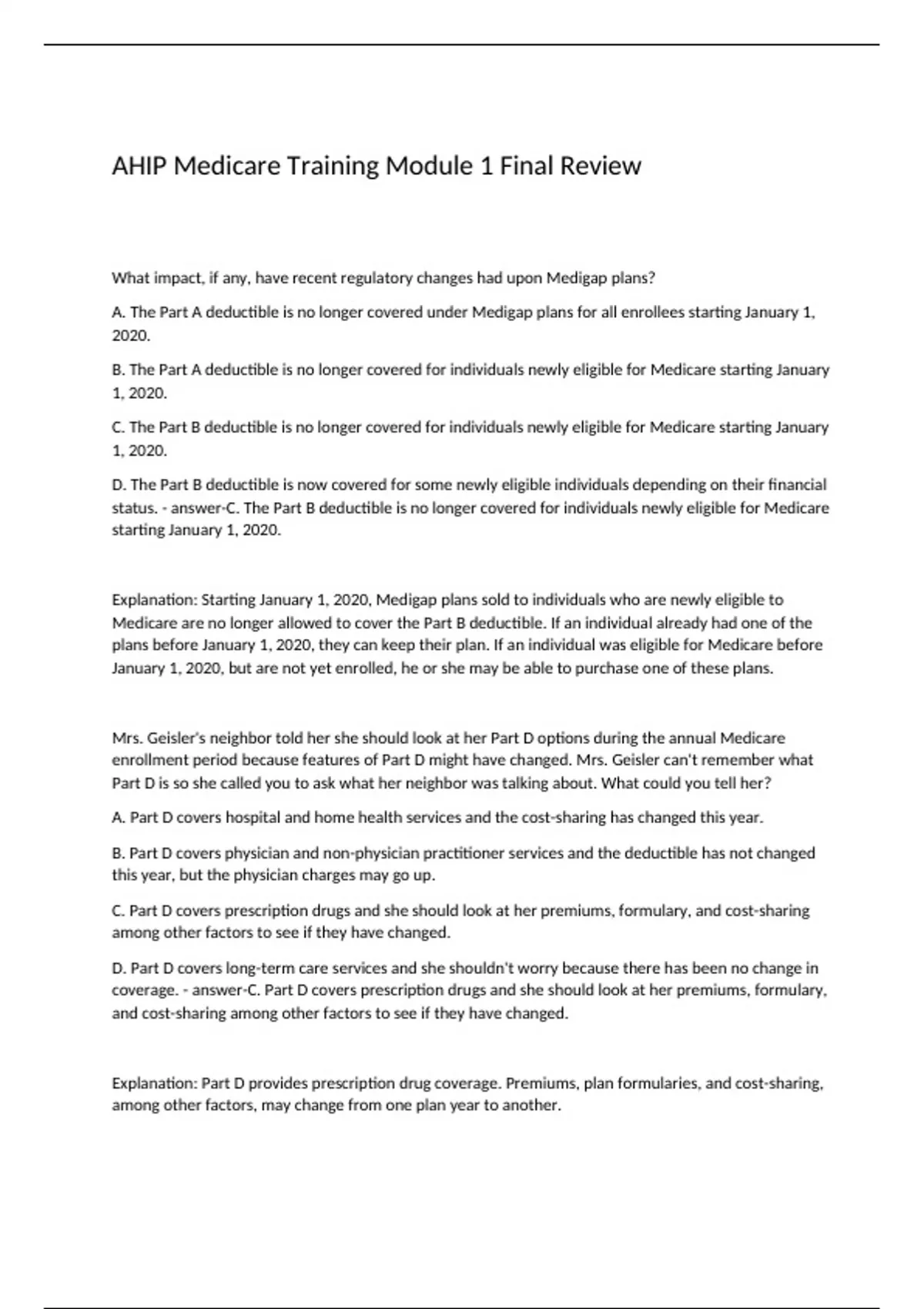 AHIP Medicare Training Module 1 Final Review

What impact, if any, have recent regulatory changes had upon Medigap plans?

A. The Part A deductible is no longer covered under Medigap plans for all enrollees starting January 1, 2020.

B. The Part A deductible is no longer covered for individuals newly eligible for Medicare starting January 1, 2020.

C. The Part B deductible is no longer covered for individuals newly eligible for Medicare starting January 1, 2020.

D. The Part B deductible is now covered for some newly eligible individuals depending on their financial status. - answer-C. The Part B deductible is no longer covered for individuals newly eligible for Medicare starting January 1, 2020.

Explanation: Starting January 1, 2020, Medigap plans sold to individuals who are newly eligible to Medicare are no longer allowed to cover the Part B deductible. If an individual already had one of the plans before January 1, 2020, they can keep their plan. If an individual was eligible for Medicare before January 1, 2020, but are not yet enrolled, he or she may be able to purchase one of these plans.

Mrs. Geisler's neighbor told her she should look at her Part D options during the annual Medicare enrollment period because features of Part D might have changed. Mrs. Geisler can't remember what Part D is so she called you to ask what her neighbor was talking about. What could you tell her?

A. Part D covers hospital and home health services and the cost-sharing has changed this year.

B. Part D covers physician and non-physician practitioner services and the deductible has not changed this year, but the physician charges may go up.

C. Part D covers prescription drugs and she should look at her premiums, formulary, and cost-sharing among other factors to see if they have changed.

D. Part D covers long-term care services and she shouldn't worry because there has been no change in coverage. - answer-C. Part D covers prescription drugs and she should look at her premiums, formulary, and cost-sharing among other factors to see if they have changed.

Explanation: Part D provides prescription drug coverage. Premiums, plan formularies, and cost-sharing, among other factors, may change from one plan year to another.